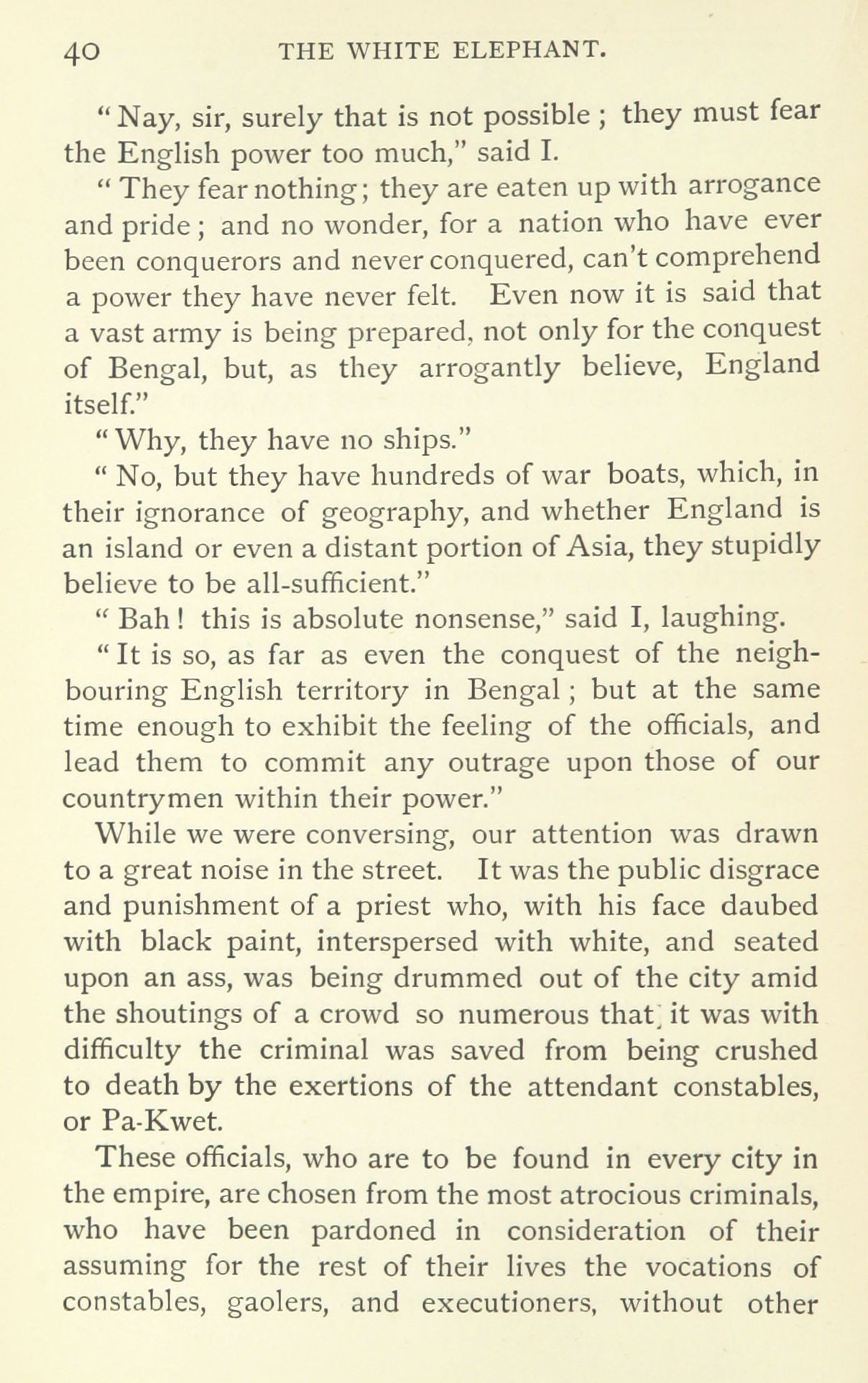 40 THE WHITE ELEPHANT.

"Nay, sir, surely that is not possible; they must fear the English power too much," said I.

"They fear nothing; they are eaten up with arrogance and pride; and no wonder, for a nation who have ever been conquerors and never conquered, can't comprehend a power they have never felt. Even now it is said that a vast army is being prepared, not only for the conquest of Bengal, but, as they arrogantly believe, England itself."

"Why, they have no ships."

"No, but they have hundreds of war boats, which, in their ignorance of geography, and whether England is an island or even a distant portion of Asia, they stupidly believe to be all-sufficient."

"Bah! this is absolute nonsense," said I, laughing.

"It is so, as far as even the conquest of the neighbouring English territory in Bengal; but at the same time enough to exhibit the feeling of the officials, and lead them to commit any outrage upon those of our countrymen within their power."

While we were conversing, our attention was drawn to a great noise in the street. It was the public disgrace and punishment of a priest who, with his face daubed with black paint, interspersed with white, and seated upon an ass, was being drummed out of the city amid the shoutings of a crowd so numerous that it was with difficulty the criminal was saved from being crushed to death by the exertions of the attendant constables, or Pa-Kwet.

These officials, who are to be found in every city in the empire, are chosen from the most atrocious criminals, who have been pardoned in consideration of their assuming for the rest of their lives the vocations of constables, gaolers, and executioners, without other